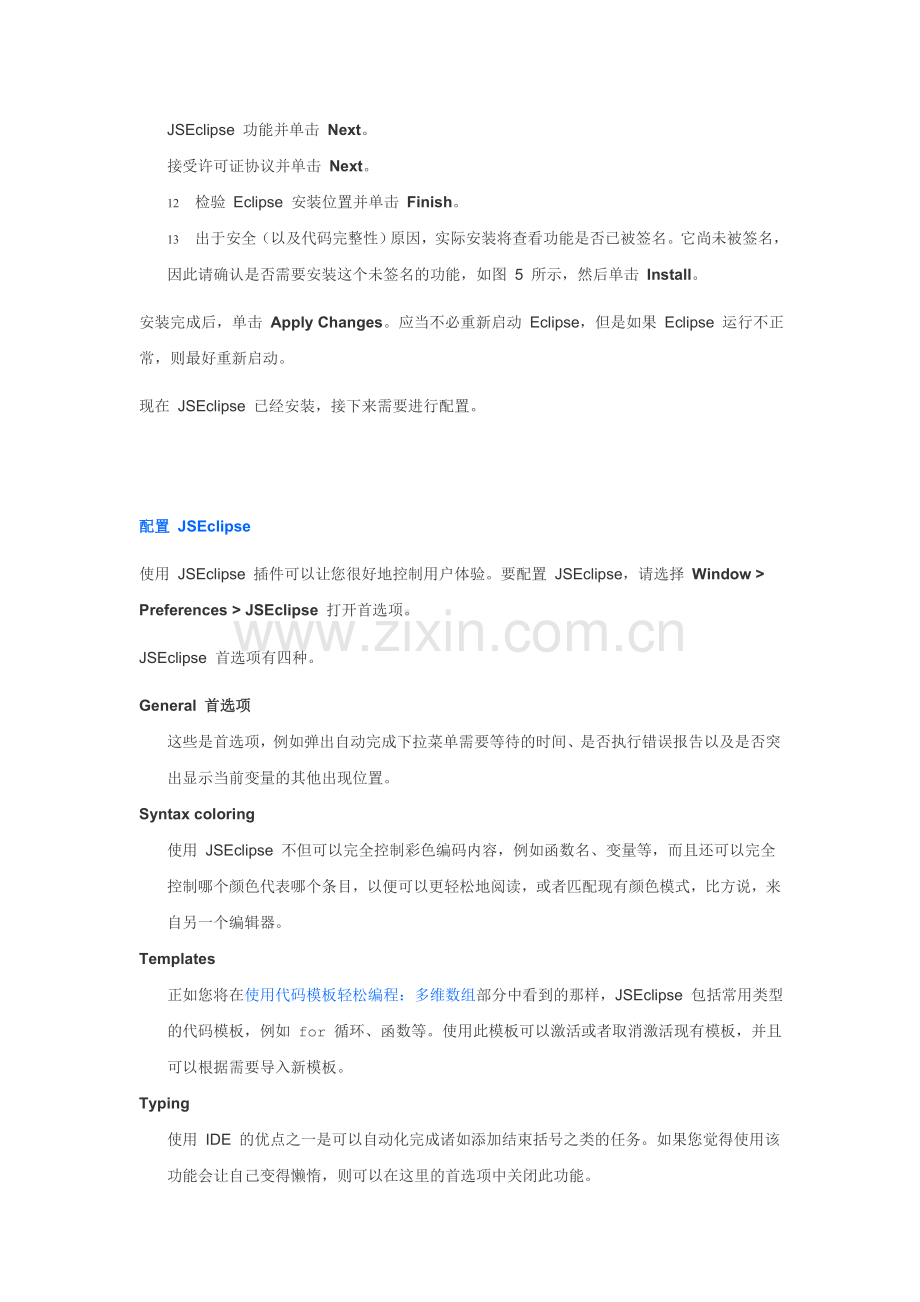 JSEclipse 功能并单击 Next。

接受许可证协议并单击 Next。

12 检验 Eclipse 安装位置并单击 Finish。

13 出于安全（以及代码完整性）原因，实际安装将查看功能是否已被签名。它尚未被签名，因此请确认是否需要安装这个未签名的功能，如图 5 所示，然后单击 Install。

安装完成后，单击 Apply Changes。应当不必重新启动 Eclipse，但是如果 Eclipse 运行不正常，则最好重新启动。

现在 JSEclipse 已经安装，接下来需要进行配置。

配置 JSEclipse

使用 JSEclipse 插件可以让您很好地控制用户体验。要配置 JSEclipse，请选择 Window > Preferences > JSEclipse 打开首选项。

www.zixin.com.cn

JSEclipse 首选项有四种。

General 首选项

这些是首选项，例如弹出自动完成下拉菜单需要等待的时间、是否执行错误报告以及是否突出显示当前变量的其他出现位置。

Syntax coloring

使用 JSEclipse 不但可以完全控制彩色编码内容，例如函数名、变量等，而且还可以完全控制哪个颜色代表哪个条目，以便可以更轻松地阅读，或者匹配现有颜色模式，比方说，来自另一个编辑器。

Templates

正如您将在使用代码模板轻松编程：多维数组部分中看到的那样，JSEclipse 包括常用类型的代码模板，例如 for 循环、函数等。使用此模板可以激活或者取消激活现有模板，并且可以根据需要导入新模板。

Typing

使用 IDE 的优点之一是可以自动化完成诸如添加结束括号之类的任务。如果您觉得使用该功能会让自己变得懒惰，则可以在这里的首选项中关闭此功能。